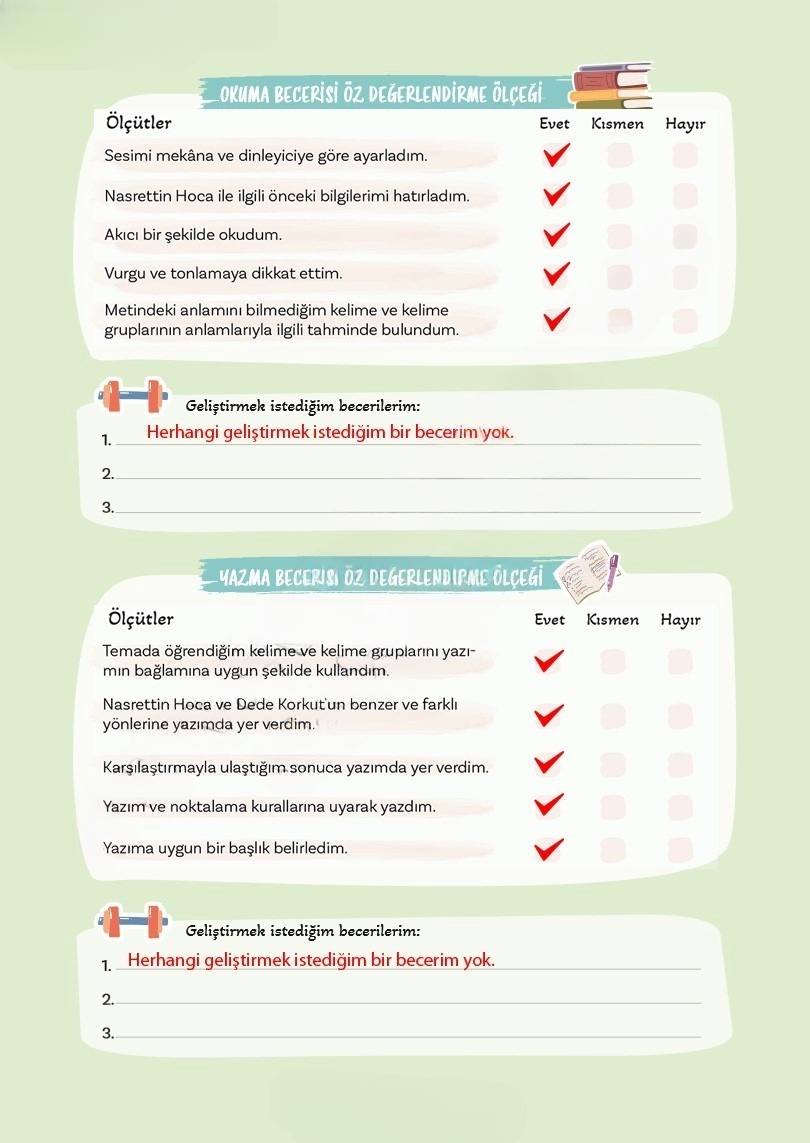 OKUMA BECERİSİ ÖZ DEĞERLENDİRME ÖLÇEĞİ

| Ölçütler | Evet | Kısmen | Hayır |
|---|---|---|---|
| Sesimi mekâna ve dinleyiciye göre ayarladım. | ✓ | | |
| Nasrettin Hoca ile ilgili önceki bilgilerimi hatırladım. | ✓ | | |
| Akıcı bir şekilde okudum. | ✓ | | |
| Vurgu ve tonlamaya dikkat ettim. | ✓ | | |
| Metindeki anlamını bilmediğim kelime ve kelime gruplarının anlamlarıyla ilgili tahminde bulundum. | ✓ | | |

Geliştirmek istediğim becerilerim:
1. Herhangi geliştirmek istediğim bir becerim yok.
2.
3.

YAZMA BECERİSİ ÖZ DEĞERLENDİRME ÖLÇEĞİ

| Ölçütler | Evet | Kısmen | Hayır |
|---|---|---|---|
| Temada öğrendiğim kelime ve kelime gruplarını yazımın bağlamına uygun şekilde kullandım. | ✓ | | |
| Nasrettin Hoca ve Dede Korkut'un benzer ve farklı yönlerine yazımda yer verdim. | ✓ | | |
| Karşılaştırmayla ulaştığım sonuca yazımda yer verdim. | ✓ | | |
| Yazım ve noktalama kurallarına uyarak yazdım. | ✓ | | |
| Yazıma uygun bir başlık belirledim. | ✓ | | |

Geliştirmek istediğim becerilerim:
1. Herhangi geliştirmek istediğim bir becerim yok.
2.
3.